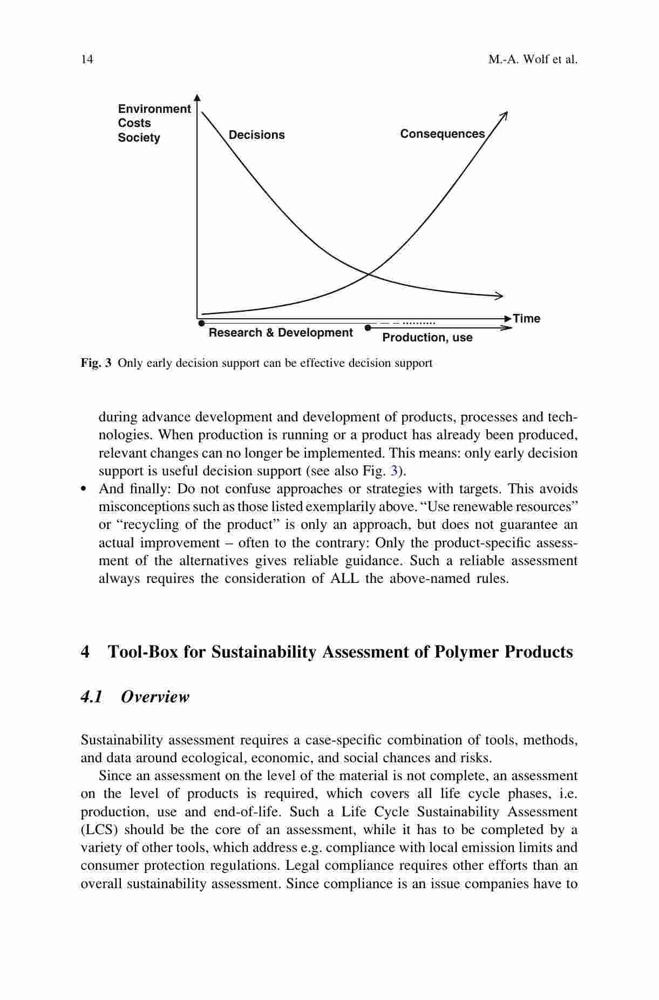 14 M.-A. Wolf et al.

Environment
Costs
Society

Decisions

Consequences

Time

Research & Development

Production, use

Fig. 3 Only early decision support can be effective decision support

during advance development and development of products, processes and technologies. When production is running or a product has already been produced, relevant changes can no longer be implemented. This means: only early decision support is useful decision support (see also Fig. 3).

• And finally: Do not confuse approaches or strategies with targets. This avoids misconceptions such as those listed exemplarily above. "Use renewable resources" or "recycling of the product" is only an approach, but does not guarantee an actual improvement – often to the contrary: Only the product-specific assessment of the alternatives gives reliable guidance. Such a reliable assessment always requires the consideration of ALL the above-named rules.

4 Tool-Box for Sustainability Assessment of Polymer Products

4.1 Overview

Sustainability assessment requires a case-specific combination of tools, methods, and data around ecological, economic, and social chances and risks.

Since an assessment on the level of the material is not complete, an assessment on the level of products is required, which covers all life cycle phases, i.e. production, use and end-of-life. Such a Life Cycle Sustainability Assessment (LCS) should be the core of an assessment, while it has to be completed by a variety of other tools, which address e.g. compliance with local emission limits and consumer protection regulations. Legal compliance requires other efforts than an overall sustainability assessment. Since compliance is an issue companies have to